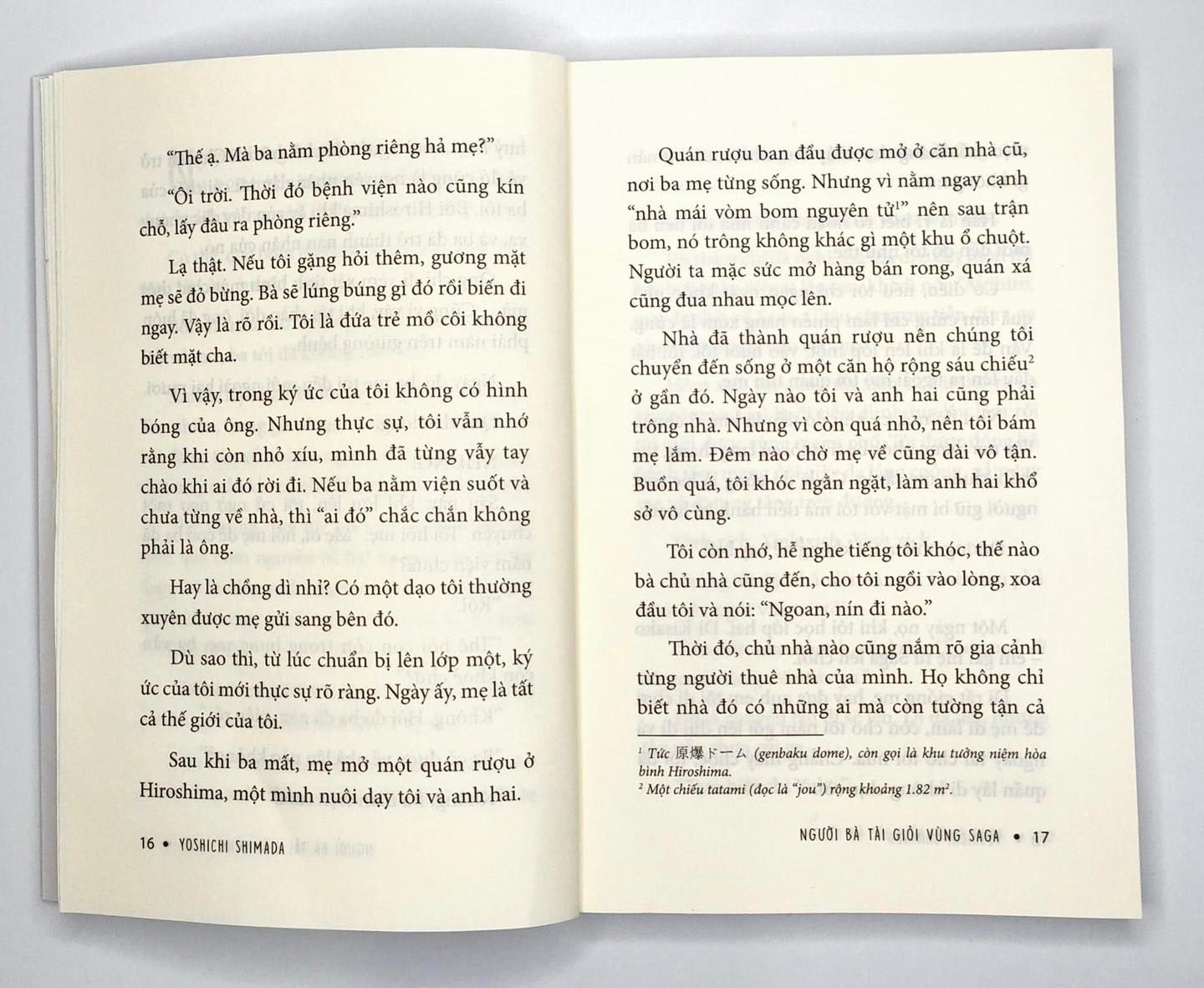 "Thế ạ. Mà ba nằm phòng riêng hả mẹ?"

"Ôi trời. Thời đó bệnh viện nào cũng kín chỗ, lấy đâu ra phòng riêng."

Lạ thật. Nếu tôi gặng hỏi thêm, gương mặt mẹ sẽ đỏ bừng. Bà sẽ lúng búng gì đó rồi biến đi ngay. Vậy là rõ rồi. Tôi là đứa trẻ mồ côi không biết mặt cha.

Vì vậy, trong ký ức của tôi không có hình bóng của ông. Nhưng thực sự, tôi vẫn nhớ rằng khi còn nhỏ xíu, mình đã từng vẫy tay chào khi ai đó rời đi. Nếu ba nằm viện suốt và chưa từng về nhà, thì "ai đó" chắc chắn không phải là ông.

Hay là chồng dì nhỉ? Có một dạo tôi thường xuyên được mẹ gửi sang bên đó.

Dù sao thì, từ lúc chuẩn bị lên lớp một, ký ức của tôi mới thực sự rõ ràng. Ngày ấy, mẹ là tất cả thế giới của tôi.

Sau khi ba mất, mẹ mở một quán rượu ở Hiroshima, một mình nuôi dạy tôi và anh hai.

16 • YOSHICHI SHIMADA

Quán rượu ban đầu được mở ở căn nhà cũ, nơi ba mẹ từng sống. Nhưng vì nằm ngay cạnh "nhà mái vòm bom nguyên tử$^{1}$" nên sau trận bom, nó trông không khác gì một khu ổ chuột. Người ta mặc sức mở hàng bán rong, quán xá cũng đua nhau mọc lên.

Nhà đã thành quán rượu nên chúng tôi chuyển đến sống ở một căn hộ rộng sáu chiếu$^{2}$ ở gần đó. Ngày nào tôi và anh hai cũng phải trông nhà. Nhưng vì còn quá nhỏ, nên tôi bám mẹ lắm. Đêm nào chờ mẹ về cũng dài vô tận. Buồn quá, tôi khóc ngằn ngặt, làm anh hai khổ sở vô cùng.

Tôi còn nhớ, hễ nghe tiếng tôi khóc, thế nào bà chủ nhà cũng đến, cho tôi ngồi vào lòng, xoa đầu tôi và nói: "Ngoan, nín đi nào."

Thời đó, chủ nhà nào cũng nắm rõ gia cảnh từng người thuê nhà của mình. Họ không chỉ biết nhà đó có những ai mà còn tường tận cả

$^{1}$ Tức 原爆ドーム (genbaku dome), còn gọi là khu tưởng niệm hòa bình Hiroshima.
$^{2}$ Một chiếu tatami (đọc là "jou") rộng khoảng 1.82 $m^2$.

NGƯỜI BÀ TÀI GIỎI VÙNG SAGA • 17